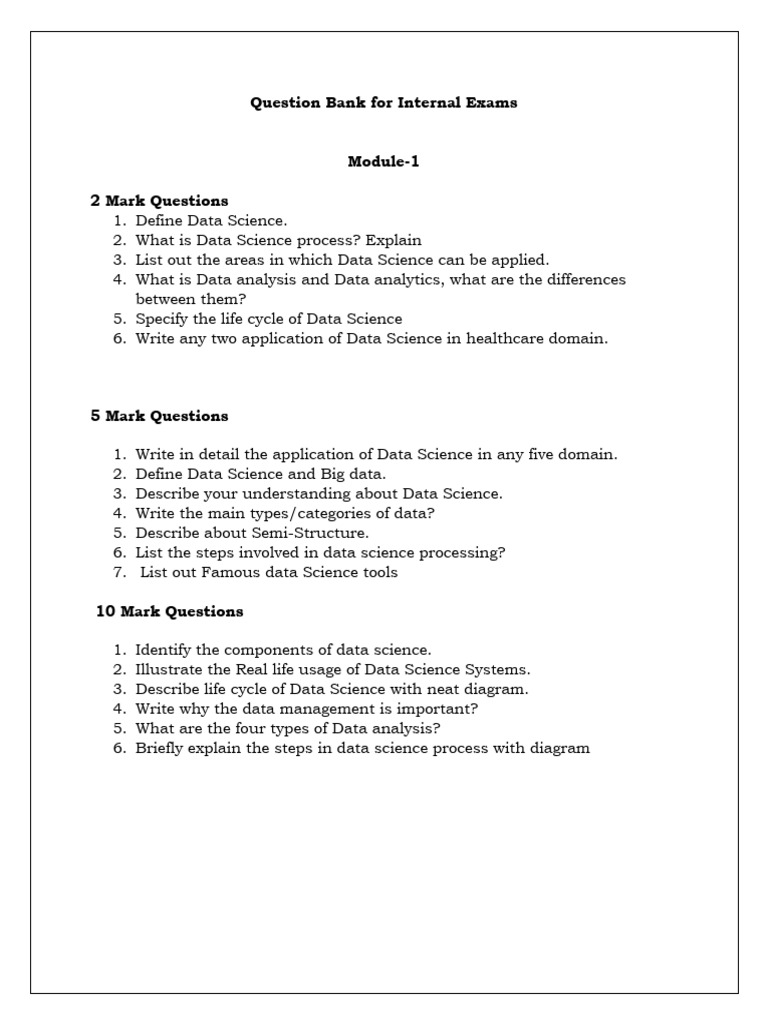 Question Bank for Internal Exams

Module-1

2 Mark Questions
1. Define Data Science.
2. What is Data Science process? Explain
3. List out the areas in which Data Science can be applied.
4. What is Data analysis and Data analytics, what are the differences between them?
5. Specify the life cycle of Data Science
6. Write any two application of Data Science in healthcare domain.

5 Mark Questions

1. Write in detail the application of Data Science in any five domain.
2. Define Data Science and Big data.
3. Describe your understanding about Data Science.
4. Write the main types/categories of data?
5. Describe about Semi-Structure.
6. List the steps involved in data science processing?
7. List out Famous data Science tools

10 Mark Questions

1. Identify the components of data science.
2. Illustrate the Real life usage of Data Science Systems.
3. Describe life cycle of Data Science with neat diagram.
4. Write why the data management is important?
5. What are the four types of Data analysis?
6. Briefly explain the steps in data science process with diagram